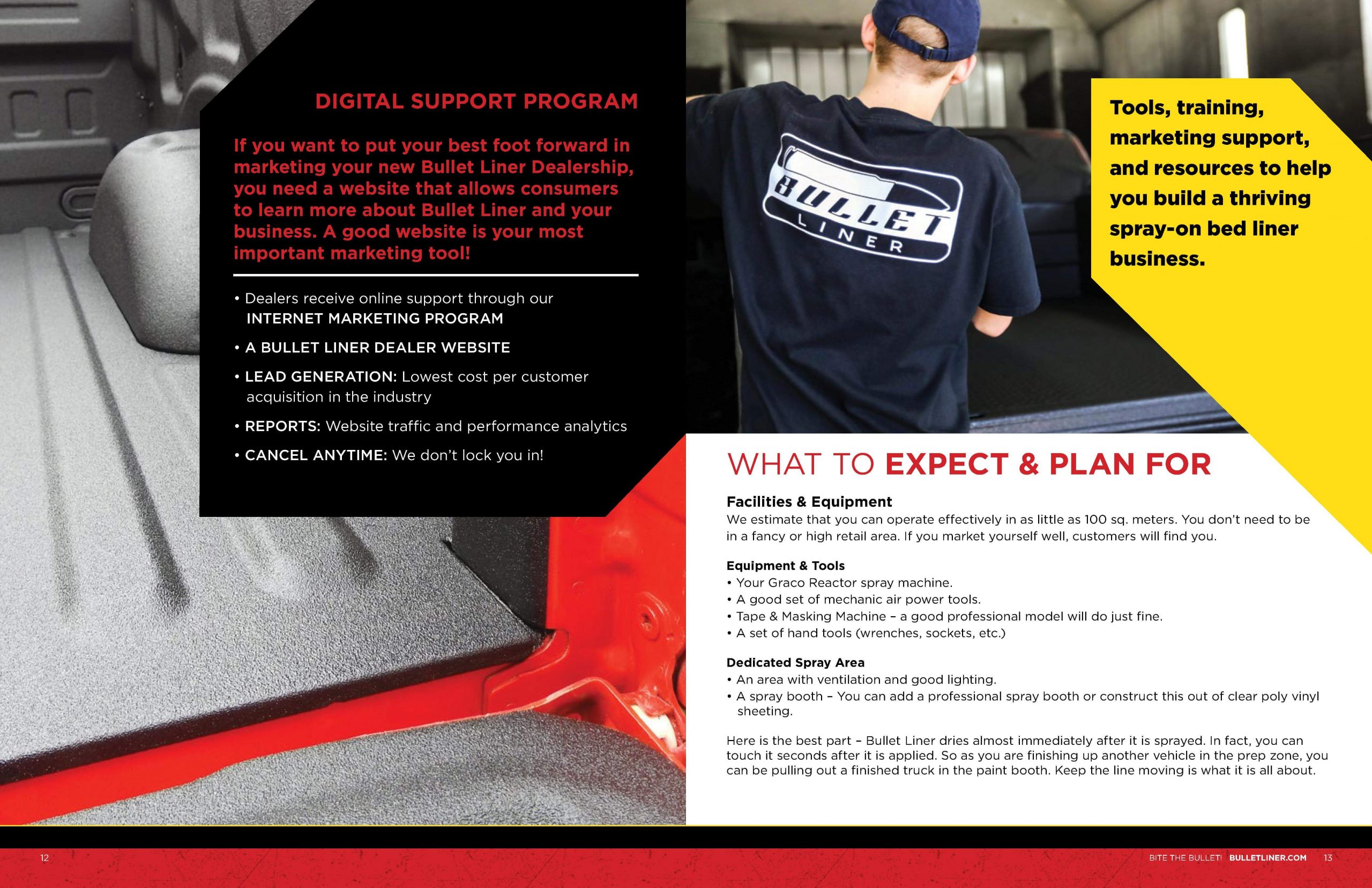 DIGITAL SUPPORT PROGRAM

If you want to put your best foot forward in marketing your new Bullet Liner Dealership, you need a website that allows consumers to learn more about Bullet Liner and your business. A good website is your most important marketing tool!

• Dealers receive online support through our INTERNET MARKETING PROGRAM
• A BULLET LINER DEALER WEBSITE
• LEAD GENERATION: Lowest cost per customer acquisition in the industry
• REPORTS: Website traffic and performance analytics
• CANCEL ANYTIME: We don't lock you in!

BULLET LINER

Tools, training, marketing support, and resources to help you build a thriving spray-on bed liner business.

WHAT TO EXPECT & PLAN FOR

Facilities & Equipment
We estimate that you can operate effectively in as little as 100 sq. meters. You don't need to be in a fancy or high retail area. If you market yourself well, customers will find you.

Equipment & Tools
• Your Graco Reactor spray machine.
• A good set of mechanic air power tools.
• Tape & Masking Machine – a good professional model will do just fine.
• A set of hand tools (wrenches, sockets, etc.)

Dedicated Spray Area
• An area with ventilation and good lighting.
• A spray booth – You can add a professional spray booth or construct this out of clear poly vinyl sheeting.

Here is the best part – Bullet Liner dries almost immediately after it is sprayed. In fact, you can touch it seconds after it is applied. So as you are finishing up another vehicle in the prep zone, you can be pulling out a finished truck in the paint booth. Keep the line moving is what it is all about.

12

BITE THE BULLET! BULLETLINER.COM 13